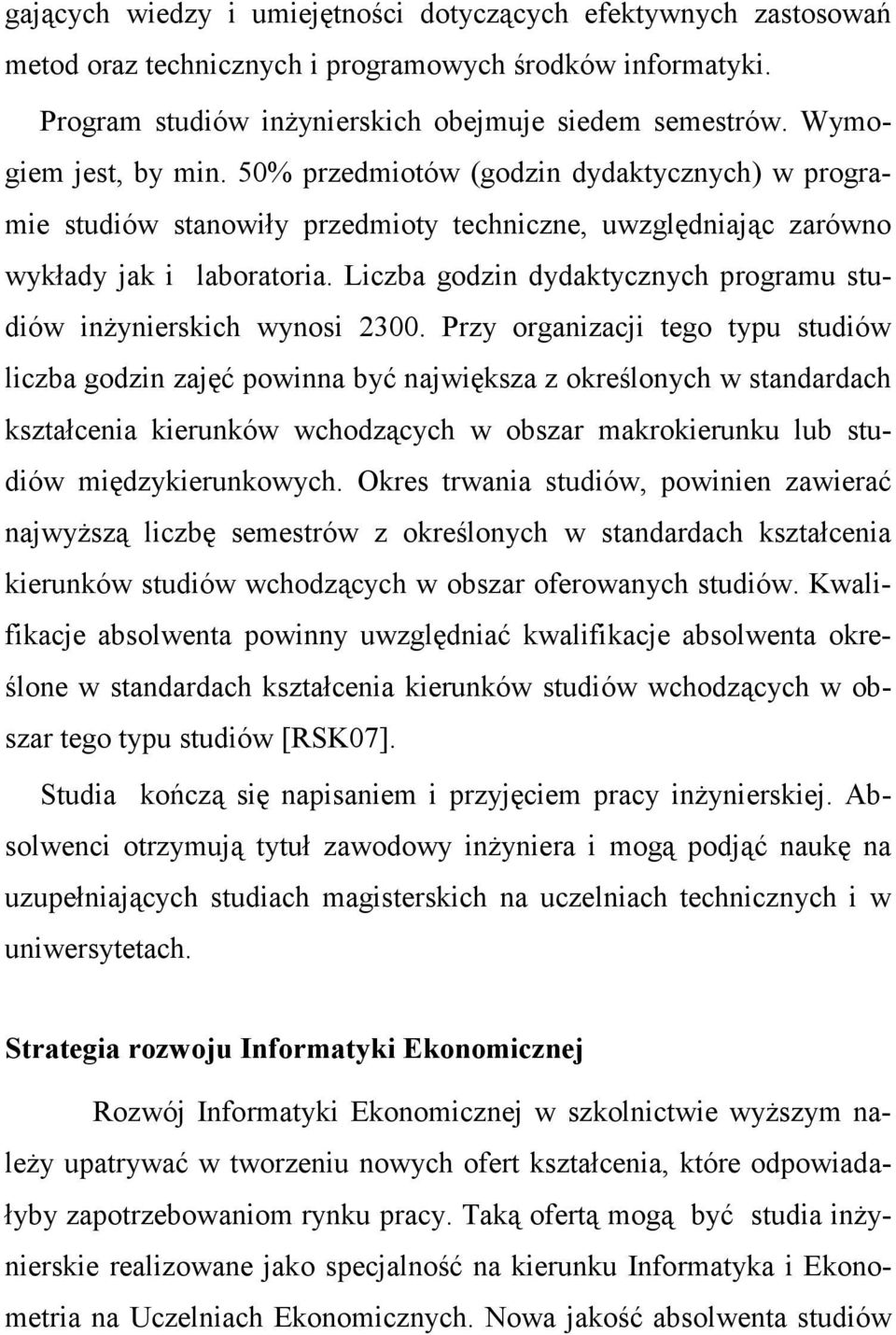 gających wiedzy i umiejętności dotyczących efektywnych zastosowań metod oraz technicznych i programowych środków informatyki.

Program studiów inżynierskich obejmuje siedem semestrów. Wymogiem jest, by min. 50% przedmiotów (godzin dydaktycznych) w programie studiów stanowiły przedmioty techniczne, uwzględniając zarówno wykłady jak i laboratoria. Liczba godzin dydaktycznych programu studiów inżynierskich wynosi 2300. Przy organizacji tego typu studiów liczba godzin zajęć powinna być największa z określonych w standardach kształcenia kierunków wchodzących w obszar makrokierunku lub studiów międzykierunkowych. Okres trwania studiów, powinien zawierać najwyższą liczbę semestrów z określonych w standardach kształcenia kierunków studiów wchodzących w obszar oferowanych studiów. Kwalifikacje absolwenta powinny uwzględniać kwalifikacje absolwenta określone w standardach kształcenia kierunków studiów wchodzących w obszar tego typu studiów [RSK07].

Studia kończą się napisaniem i przyjęciem pracy inżynierskiej. Absolwenci otrzymują tytuł zawodowy inżyniera i mogą podjąć naukę na uzupełniających studiach magisterskich na uczelniach technicznych i w uniwersytetach.

Strategia rozwoju Informatyki Ekonomicznej

Rozwój Informatyki Ekonomicznej w szkolnictwie wyższym należy upatrywać w tworzeniu nowych ofert kształcenia, które odpowiadałyby zapotrzebowaniom rynku pracy. Taką ofertą mogą być studia inżynierskie realizowane jako specjalność na kierunku Informatyka i Ekonometria na Uczelniach Ekonomicznych. Nowa jakość absolwenta studiów